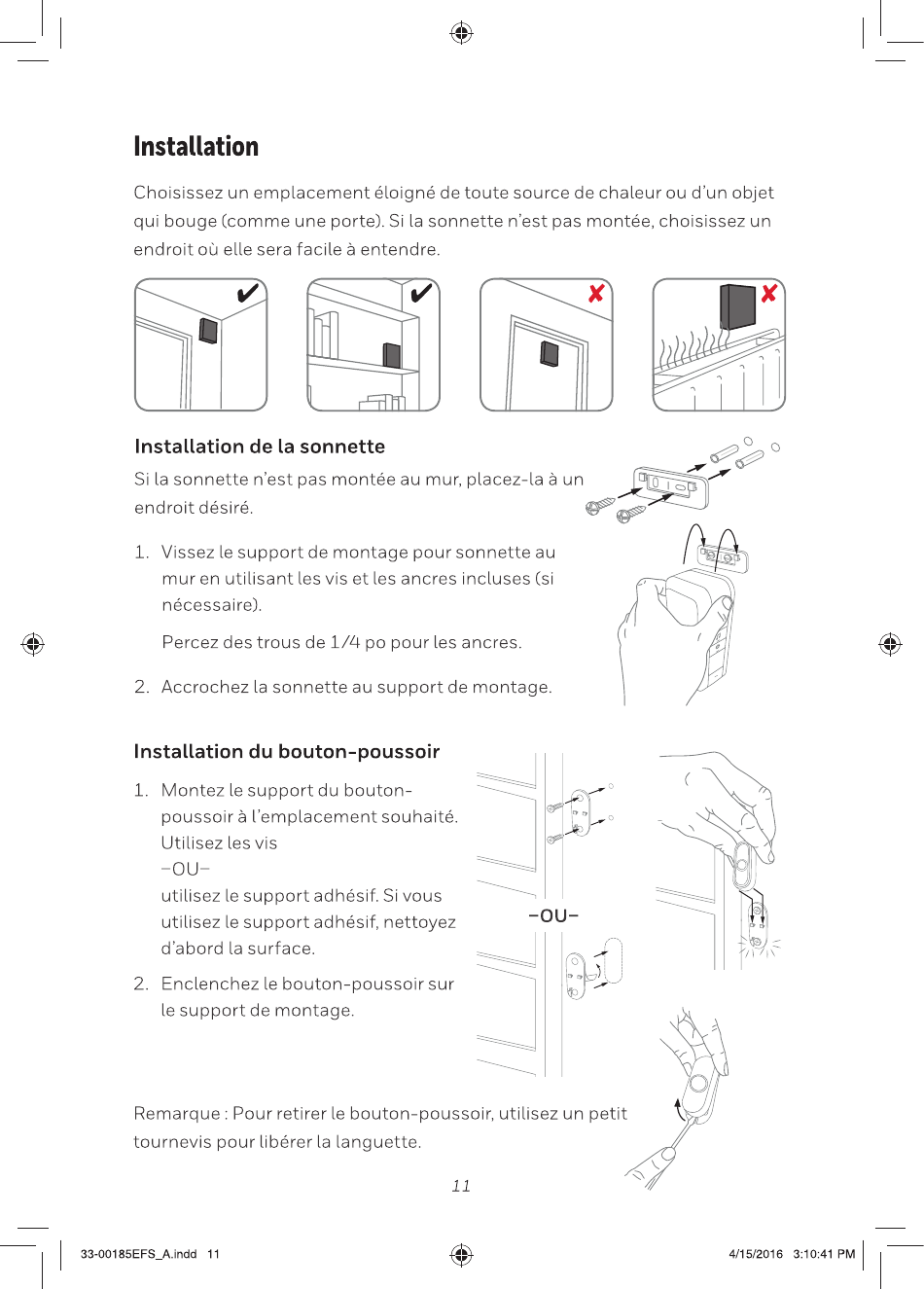 Installation

Choisissez un emplacement éloigné de toute source de chaleur ou d'un objet qui bouge (comme une porte). Si la sonnette n'est pas montée, choisissez un endroit où elle sera facile à entendre.

Installation de la sonnette

Si la sonnette n'est pas montée au mur, placez-la à un endroit désiré.

1. Vissez le support de montage pour sonnette au mur en utilisant les vis et les ancres incluses (si nécessaire).

Percez des trous de 1/4 po pour les ancres.

2. Accrochez la sonnette au support de montage.

Installation du bouton-poussoir

1. Montez le support du bouton-poussoir à l'emplacement souhaité. Utilisez les vis
–OU–
utilisez le support adhésif. Si vous utilisez le support adhésif, nettoyez d'abord la surface.

2. Enclenchez le bouton-poussoir sur le support de montage.

–OU–

Remarque : Pour retirer le bouton-poussoir, utilisez un petit tournevis pour libérer la languette.

11

33-00185EFS_A.indd 11

4/15/2016 3:10:41 PM